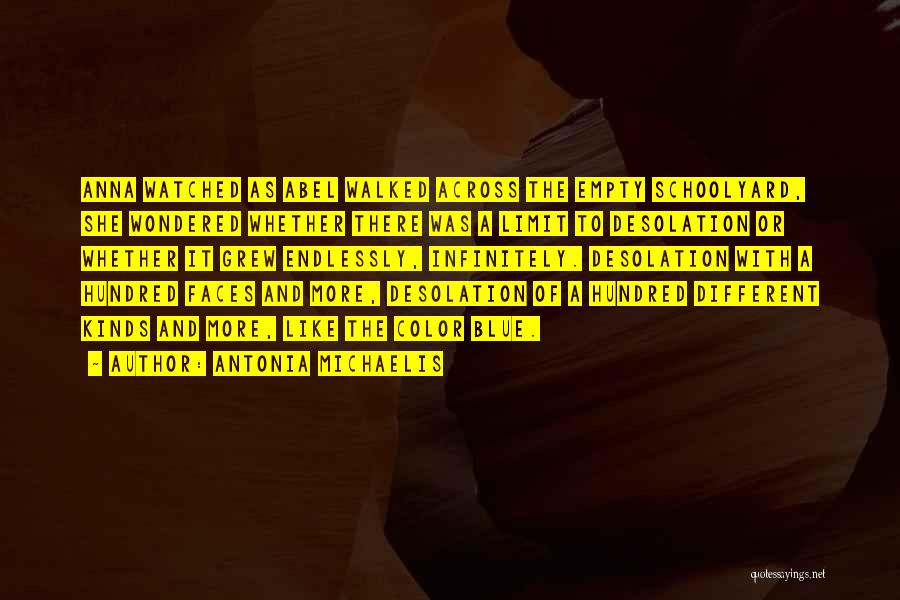 ANNA WATCHED AS ABEL WALKED ACROSS THE EMPTY SCHOOLYARD, SHE WONDERED WHETHER THERE WAS A LIMIT TO DESOLATION OR WHETHER IT GREW ENDLESSLY, INFINITELY. DESOLATION WITH A HUNDRED FACES AND MORE, DESOLATION OF A HUNDRED DIFFERENT KINDS AND MORE, LIKE THE COLOR BLUE.

- AUTHOR: ANTONIA MICHAELIS

quotessayings.net